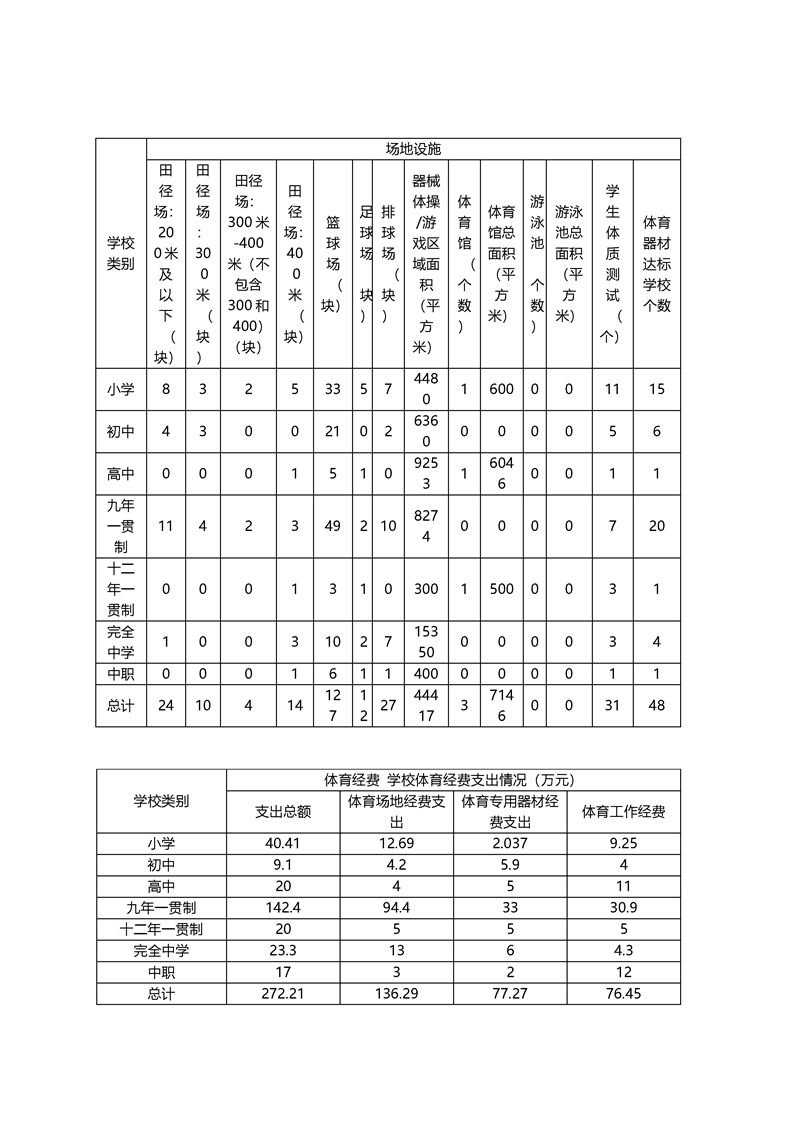 | 学校类别 | 场地设施 | | | | | | | | | | | | | |
|---|---|---|---|---|---|---|---|---|---|---|---|---|---|---|
| | 田径场:200米及以下(块) | 田径场:300米(块) | 田径场:300米-400米(不包含300和400)(块) | 田径场:400米(块) | 篮球场(块) | 足球场(块) | 排球场(块) | 器械体操/游戏区域面积(平方米) | 体育馆(个数) | 体育馆总面积(平方米) | 游泳池(个数) | 游泳池总面积(平方米) | 学生体质测试(个) | 体育器材达标学校个数 |
| 小学 | 8 | 3 | 2 | 5 | 33 | 5 | 7 | 4480 | 1 | 600 | 0 | 0 | 11 | 15 |
| 初中 | 4 | 3 | 0 | 0 | 21 | 0 | 2 | 6360 | 0 | 0 | 0 | 0 | 5 | 6 |
| 高中 | 0 | 0 | 0 | 1 | 5 | 1 | 0 | 9253 | 1 | 6046 | 0 | 0 | 1 | 1 |
| 九年一贯制 | 11 | 4 | 2 | 3 | 49 | 2 | 10 | 8274 | 0 | 0 | 0 | 0 | 7 | 20 |
| 十二年一贯制 | 0 | 0 | 0 | 1 | 3 | 1 | 0 | 300 | 1 | 500 | 0 | 0 | 3 | 1 |
| 完全中学 | 1 | 0 | 0 | 3 | 10 | 2 | 7 | 15350 | 0 | 0 | 0 | 0 | 3 | 4 |
| 中职 | 0 | 0 | 0 | 1 | 6 | 1 | 1 | 400 | 0 | 0 | 0 | 0 | 1 | 1 |
| 总计 | 24 | 10 | 4 | 14 | 127 | 12 | 27 | 44417 | 3 | 7146 | 0 | 0 | 31 | 48 |

| 学校类别 | 体育经费 学校体育经费支出情况（万元） | | | |
|---|---|---|---|---|
| | 支出总额 | 体育场地经费支出 | 体育专用器材经费支出 | 体育工作经费 |
| 小学 | 40.41 | 12.69 | 2.037 | 9.25 |
| 初中 | 9.1 | 4.2 | 5.9 | 4 |
| 高中 | 20 | 4 | 5 | 11 |
| 九年一贯制 | 142.4 | 94.4 | 33 | 30.9 |
| 十二年一贯制 | 20 | 5 | 5 | 5 |
| 完全中学 | 23.3 | 13 | 6 | 4.3 |
| 中职 | 17 | 3 | 2 | 12 |
| 总计 | 272.21 | 136.29 | 77.27 | 76.45 |